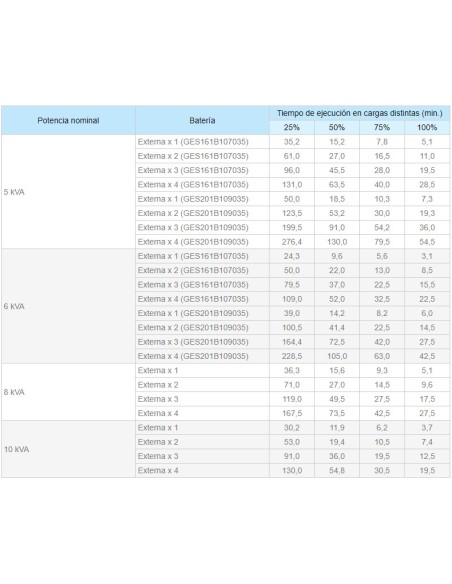 | Potencia nominal | Batería | Tiempo de ejecución en cargas distintas (min.) | | | |
|---|---|---|---|---|---|
| | | 25% | 50% | 75% | 100% |
| 5 kVA | Externa x 1 (GES161B107035) | 35,2 | 15,2 | 7,8 | 5,1 |
| | Externa x 2 (GES161B107035) | 61,0 | 27,0 | 16,5 | 11,0 |
| | Externa x 3 (GES161B107035) | 96,0 | 45,5 | 28,0 | 19,5 |
| | Externa x 4 (GES161B107035) | 131,0 | 63,5 | 40,0 | 28,5 |
| | Externa x 1 (GES201B109035) | 50,0 | 18,5 | 10,3 | 7,3 |
| | Externa x 2 (GES201B109035) | 123,5 | 53,2 | 30,0 | 19,3 |
| | Externa x 3 (GES201B109035) | 199,5 | 91,0 | 54,2 | 36,0 |
| | Externa x 4 (GES201B109035) | 276,4 | 130,0 | 79,5 | 54,5 |
| 6 kVA | Externa x 1 (GES161B107035) | 24,3 | 9,6 | 5,6 | 3,1 |
| | Externa x 2 (GES161B107035) | 50,0 | 22,0 | 13,0 | 8,5 |
| | Externa x 3 (GES161B107035) | 79,5 | 37,0 | 22,5 | 15,5 |
| | Externa x 4 (GES161B107035) | 109,0 | 52,0 | 32,5 | 22,5 |
| | Externa x 1 (GES201B109035) | 39,0 | 14,2 | 8,2 | 6,0 |
| | Externa x 2 (GES201B109035) | 100,5 | 41,4 | 22,5 | 14,5 |
| | Externa x 3 (GES201B109035) | 164,4 | 72,5 | 42,0 | 27,5 |
| | Externa x 4 (GES201B109035) | 228,5 | 105,0 | 63,0 | 42,5 |
| 8 kVA | Externa x 1 | 36,3 | 15,6 | 9,3 | 5,1 |
| | Externa x 2 | 71,0 | 27,0 | 14,5 | 9,6 |
| | Externa x 3 | 119,0 | 49,5 | 27,5 | 17,5 |
| | Externa x 4 | 167,5 | 73,5 | 42,5 | 27,5 |
| 10 kVA | Externa x 1 | 30,2 | 11,9 | 6,2 | 3,7 |
| | Externa x 2 | 53,0 | 19,4 | 10,5 | 7,4 |
| | Externa x 3 | 91,0 | 36,0 | 19,5 | 12,5 |
| | Externa x 4 | 130,0 | 54,8 | 30,5 | 19,5 |